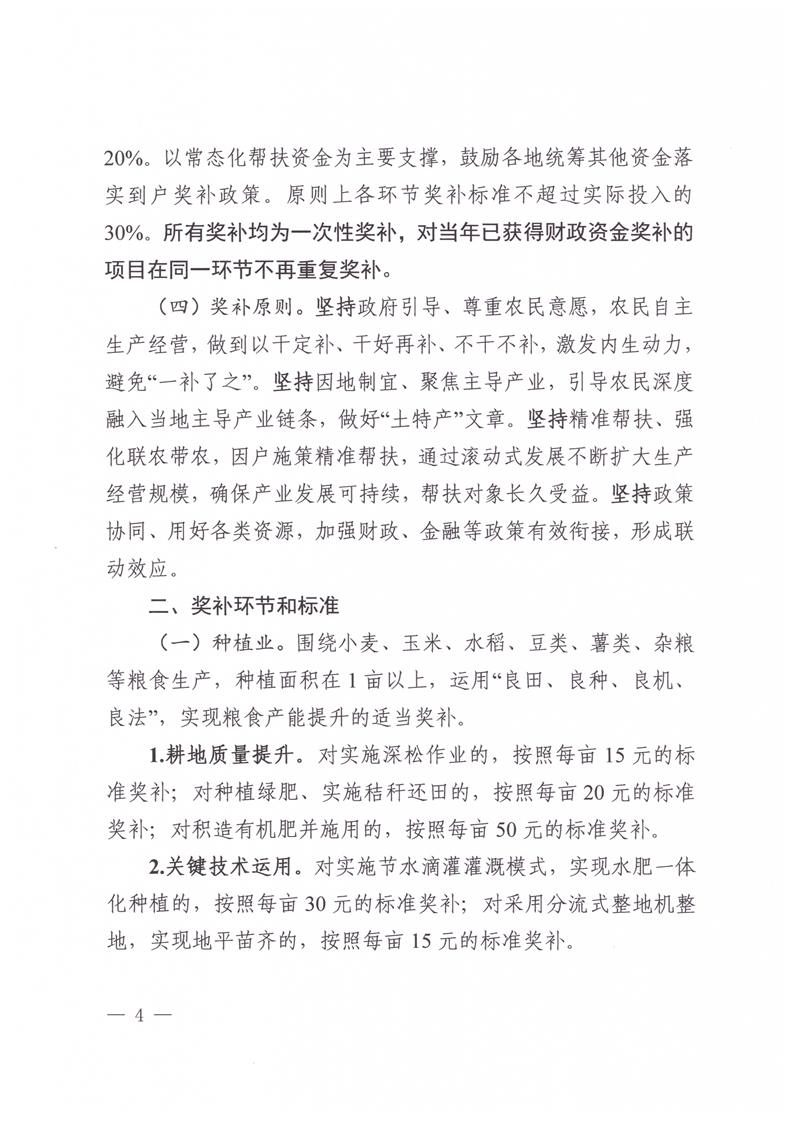 20%。以常态化帮扶资金为主要支撑，鼓励各地统筹其他资金落实到户奖补政策。原则上各环节奖补标准不超过实际投入的30%。所有奖补均为一次性奖补，对当年已获得财政资金奖补的项目在同一环节不再重复奖补。

（四）奖补原则。坚持政府引导、尊重农民意愿，农民自主生产经营，做到以干定补、干好再补、不干不补，激发内生动力，避免“一补了之”。坚持因地制宜、聚焦主导产业，引导农民深度融入当地主导产业链条，做好“土特产”文章。坚持精准帮扶、强化联农带农，因户施策精准帮扶，通过滚动式发展不断扩大生产经营规模，确保产业发展可持续，帮扶对象长久受益。坚持政策协同、用好各类资源，加强财政、金融等政策有效衔接，形成联动效应。

二、奖补环节和标准

（一）种植业。围绕小麦、玉米、水稻、豆类、薯类、杂粮等粮食生产，种植面积在1亩以上，运用“良田、良种、良机、良法”，实现粮食产能提升的适当奖补。

1.耕地质量提升。对实施深松作业的，按照每亩15元的标准奖补；对种植绿肥、实施秸秆还田的，按照每亩20元的标准奖补；对积造有机肥并施用的，按照每亩50元的标准奖补。

2.关键技术运用。对实施节水滴灌灌溉模式，实现水肥一体化种植的，按照每亩30元的标准奖补；对采用分流式整地机整地，实现地平苗齐的，按照每亩15元的标准奖补。

— 4 —